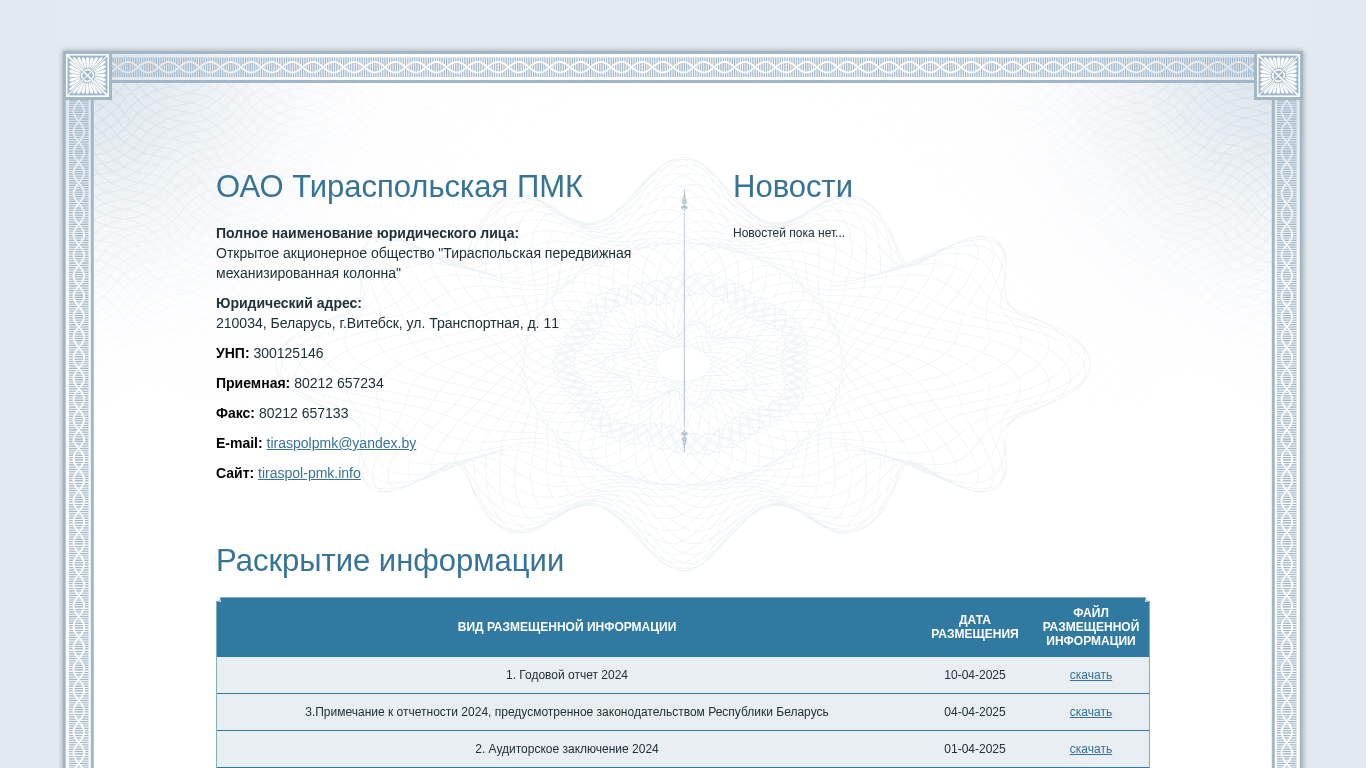 ОАО Тираспольская ПМК

**Полное наименование юридического лица:**
Открытое акционерное общество "Тираспольская передвижная механизированная колонна"

**Юридический адрес:**
210034, Беларусь, г.Витебск, ул. Транспортная, д. 11

**УНП:** 300125146

**Приемная:** 80212 657234

**Факс:** 80212 657133

**E-mail:** tiraspolpmk@yandex.by

**Сайт:** tiraspol-pmk.info

Новости

Новостей пока нет...

Раскрытие информации

| ВИД РАЗМЕЩЕННОЙ ИНФОРМАЦИИ | ДАТА РАЗМЕЩЕНИЯ | ФАЙЛ РАЗМЕЩЕННОЙ ИНФОРМАЦИИ |
|---|---|---|
| 1. Годовой отчет 2024 | 10-04-2025 | скачать |
| 3.Примечание к отчетности 2024, предусмотренное законодательством Республики Беларусь | 04-04-2025 | скачать |
| 2. Аудиторское заключение 2024 | 01-04-2025 | скачать |